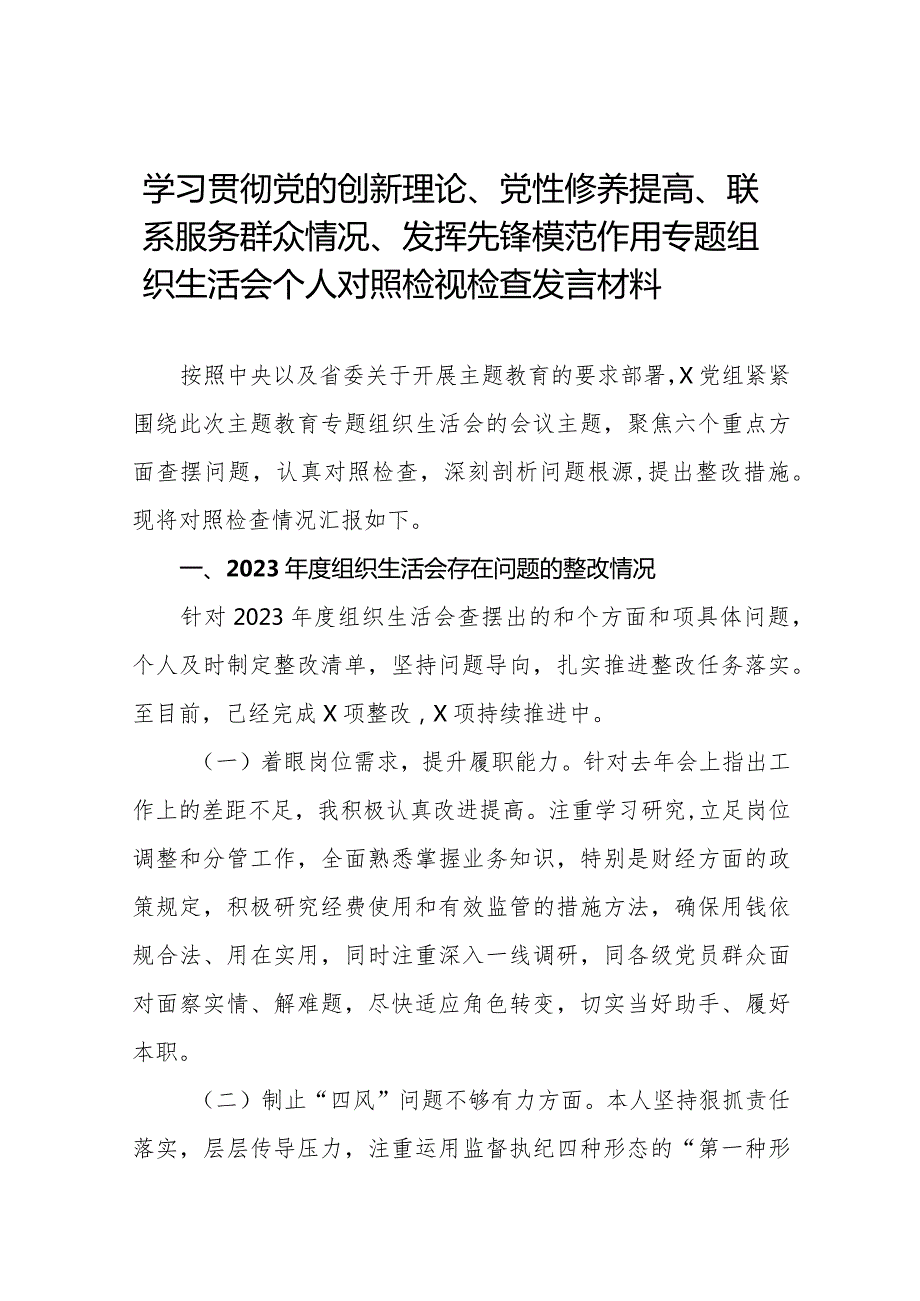 学习贯彻党的创新理论、党性修养提高、联系服务群众情况、发挥先锋模范作用专题组织生活会个人对照检视检查发言材料

按照中央以及省委关于开展主题教育的要求部署，X党组紧紧围绕此次主题教育专题组织生活会的会议主题，聚焦六个重点方面查摆问题，认真对照检查，深刻剖析问题根源，提出整改措施。现将对照检查情况汇报如下。

一、2023年度组织生活会存在问题的整改情况

针对2023年度组织生活会查摆出的和个方面和项具体问题，个人及时制定整改清单，坚持问题导向，扎实推进整改任务落实。至目前，已经完成X项整改，X项持续推进中。

（一）着眼岗位需求，提升履职能力。针对去年会上指出工作上的差距不足，我积极认真改进提高。注重学习研究，立足岗位调整和分管工作，全面熟悉掌握业务知识，特别是财经方面的政策规定，积极研究经费使用和有效监管的措施方法，确保用钱依规合法、用在实用，同时注重深入一线调研，同各级党员群众面对面察实情、解难题，尽快适应角色转变，切实当好助手、履好本职。

（二）制止“四风”问题不够有力方面。本人坚持狠抓责任落实，层层传导压力，注重运用监督执纪四种形态的“第一种形